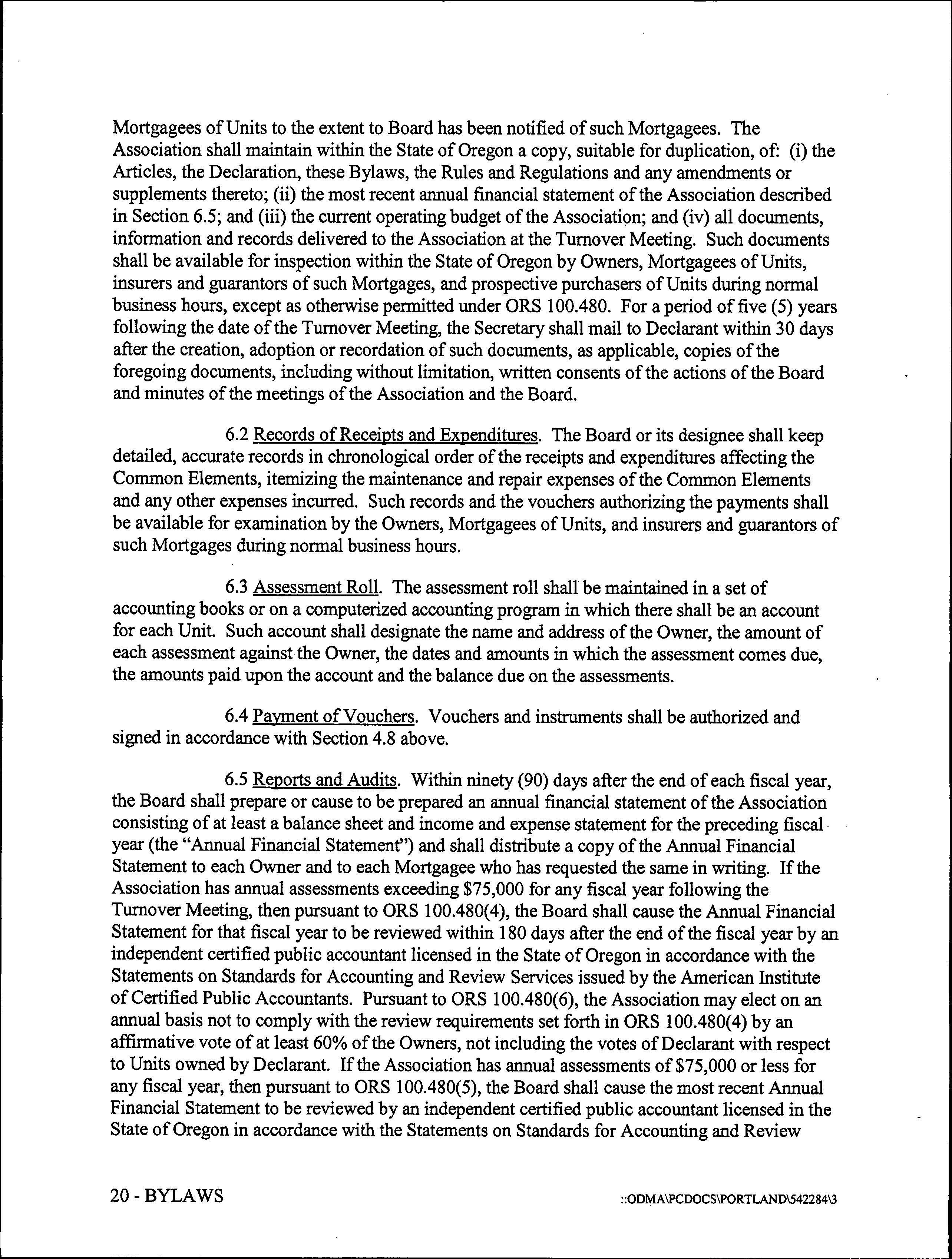 Mortgagees of Units to the extent to Board has been notified of such Mortgagees. The Association shall maintain within the State of Oregon a copy, suitable for duplication, of: (i) the Articles, the Declaration, these Bylaws, the Rules and Regulations and any amendments or supplements thereto; (ii) the most recent annual financial statement of the Association described in Section 6.5; and (iii) the current operating budget of the Association; and (iv) all documents, information and records delivered to the Association at the Turnover Meeting. Such documents shall be available for inspection within the State of Oregon by Owners, Mortgagees of Units, insurers and guarantors of such Mortgages, and prospective purchasers of Units during normal business hours, except as otherwise permitted under ORS 100.480. For a period of five (5) years following the date of the Turnover Meeting, the Secretary shall mail to Declarant within 30 days after the creation, adoption or recordation of such documents, as applicable, copies of the foregoing documents, including without limitation, written consents of the actions of the Board and minutes of the meetings of the Association and the Board.

6.2 Records of Receipts and Expenditures. The Board or its designee shall keep detailed, accurate records in chronological order of the receipts and expenditures affecting the Common Elements, itemizing the maintenance and repair expenses of the Common Elements and any other expenses incurred. Such records and the vouchers authorizing the payments shall be available for examination by the Owners, Mortgagees of Units, and insurers and guarantors of such Mortgages during normal business hours.

6.3 Assessment Roll. The assessment roll shall be maintained in a set of accounting books or on a computerized accounting program in which there shall be an account for each Unit. Such account shall designate the name and address of the Owner, the amount of each assessment against the Owner, the dates and amounts in which the assessment comes due, the amounts paid upon the account and the balance due on the assessments.

6.4 Payment of Vouchers. Vouchers and instruments shall be authorized and signed in accordance with Section 4.8 above.

6.5 Reports and Audits. Within ninety (90) days after the end of each fiscal year, the Board shall prepare or cause to be prepared an annual financial statement of the Association consisting of at least a balance sheet and income and expense statement for the preceding fiscal year (the "Annual Financial Statement") and shall distribute a copy of the Annual Financial Statement to each Owner and to each Mortgagee who has requested the same in writing. If the Association has annual assessments exceeding $75,000 for any fiscal year following the Turnover Meeting, then pursuant to ORS 100.480(4), the Board shall cause the Annual Financial Statement for that fiscal year to be reviewed within 180 days after the end of the fiscal year by an independent certified public accountant licensed in the State of Oregon in accordance with the Statements on Standards for Accounting and Review Services issued by the American Institute of Certified Public Accountants. Pursuant to ORS 100.480(6), the Association may elect on an annual basis not to comply with the review requirements set forth in ORS 100.480(4) by an affirmative vote of at least 60% of the Owners, not including the votes of Declarant with respect to Units owned by Declarant. If the Association has annual assessments of $75,000 or less for any fiscal year, then pursuant to ORS 100.480(5), the Board shall cause the most recent Annual Financial Statement to be reviewed by an independent certified public accountant licensed in the State of Oregon in accordance with the Statements on Standards for Accounting and Review

20 - BYLAWS ::ODMA\PCDOCS\PORTLAND\542284\3